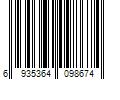 6 935364 098674